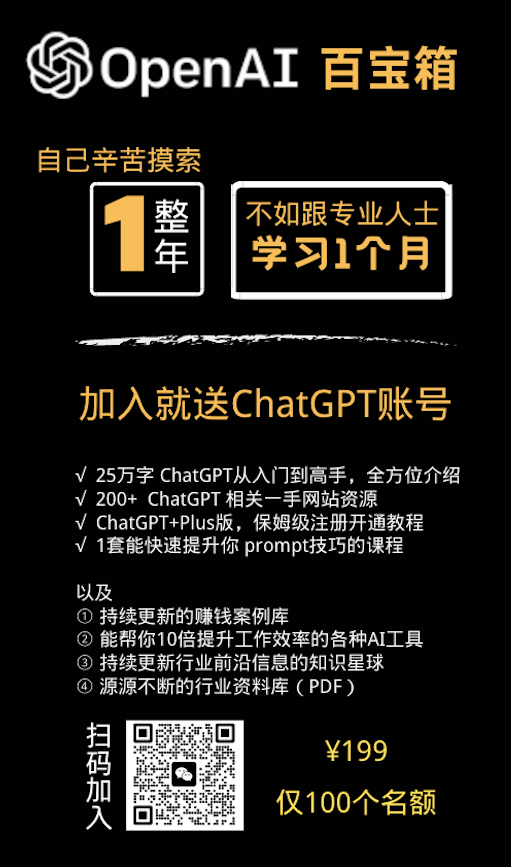 OpenAI 百宝箱

自己辛苦摸索

1 整年

不如跟专业人士
学习1个月

加入就送ChatGPT账号

√ 25万字 ChatGPT从入门到高手，全方位介绍
√ 200+ ChatGPT 相关一手网站资源
√ ChatGPT+Plus版，保姆级注册开通教程
√ 1套能快速提升你 prompt技巧的课程

以及
① 持续更新的赚钱案例库
② 能帮你10倍提升工作效率的各种AI工具
③ 持续更新行业前沿信息的知识星球
④ 源源不断的行业资料库（PDF）

扫码加入

¥199
仅100个名额